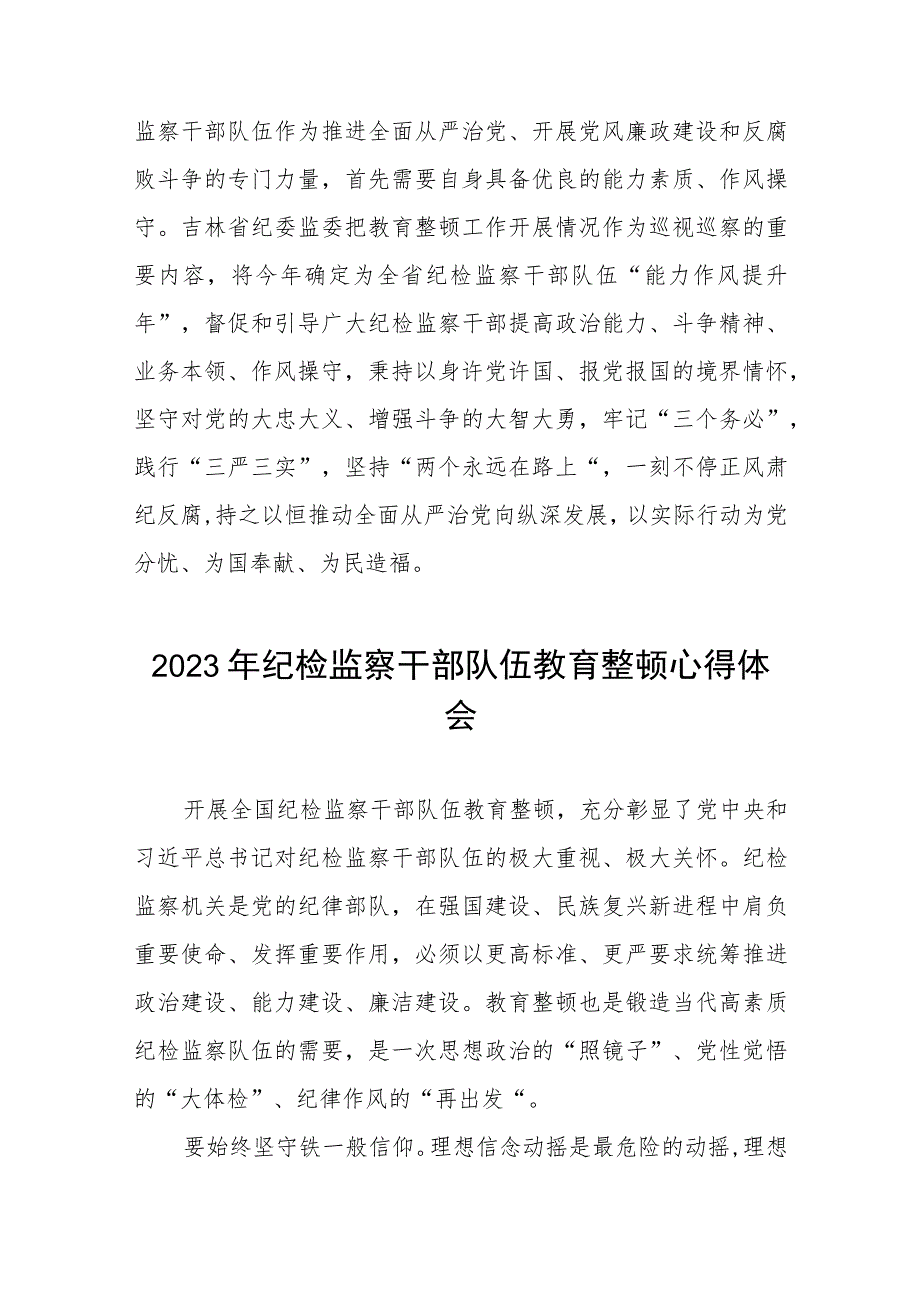 监察干部队伍作为推进全面从严治党、开展党风廉政建设和反腐败斗争的专门力量，首先需要自身具备优良的能力素质、作风操守。吉林省纪委监委把教育整顿工作开展情况作为巡视巡察的重要内容，将今年确定为全省纪检监察干部队伍“能力作风提升年”，督促和引导广大纪检监察干部提高政治能力、斗争精神、业务本领、作风操守，秉持以身许党许国、报党报国的境界情怀，坚守对党的大忠大义、增强斗争的大智大勇，牢记“三个务必”，践行“三严三实”，坚持“两个永远在路上“，一刻不停正风肃纪反腐,持之以恒推动全面从严治党向纵深发展，以实际行动为党分忧、为国奉献、为民造福。

2023年纪检监察干部队伍教育整顿心得体会

开展全国纪检监察干部队伍教育整顿，充分彰显了党中央和习近平总书记对纪检监察干部队伍的极大重视、极大关怀。纪检监察机关是党的纪律部队，在强国建设、民族复兴新进程中肩负重要使命、发挥重要作用，必须以更高标准、更严要求统筹推进政治建设、能力建设、廉洁建设。教育整顿也是锻造当代高素质纪检监察队伍的需要，是一次思想政治的“照镜子”、党性觉悟的“大体检”、纪律作风的“再出发“。

要始终坚守铁一般信仰。理想信念动摇是最危险的动摇,理想